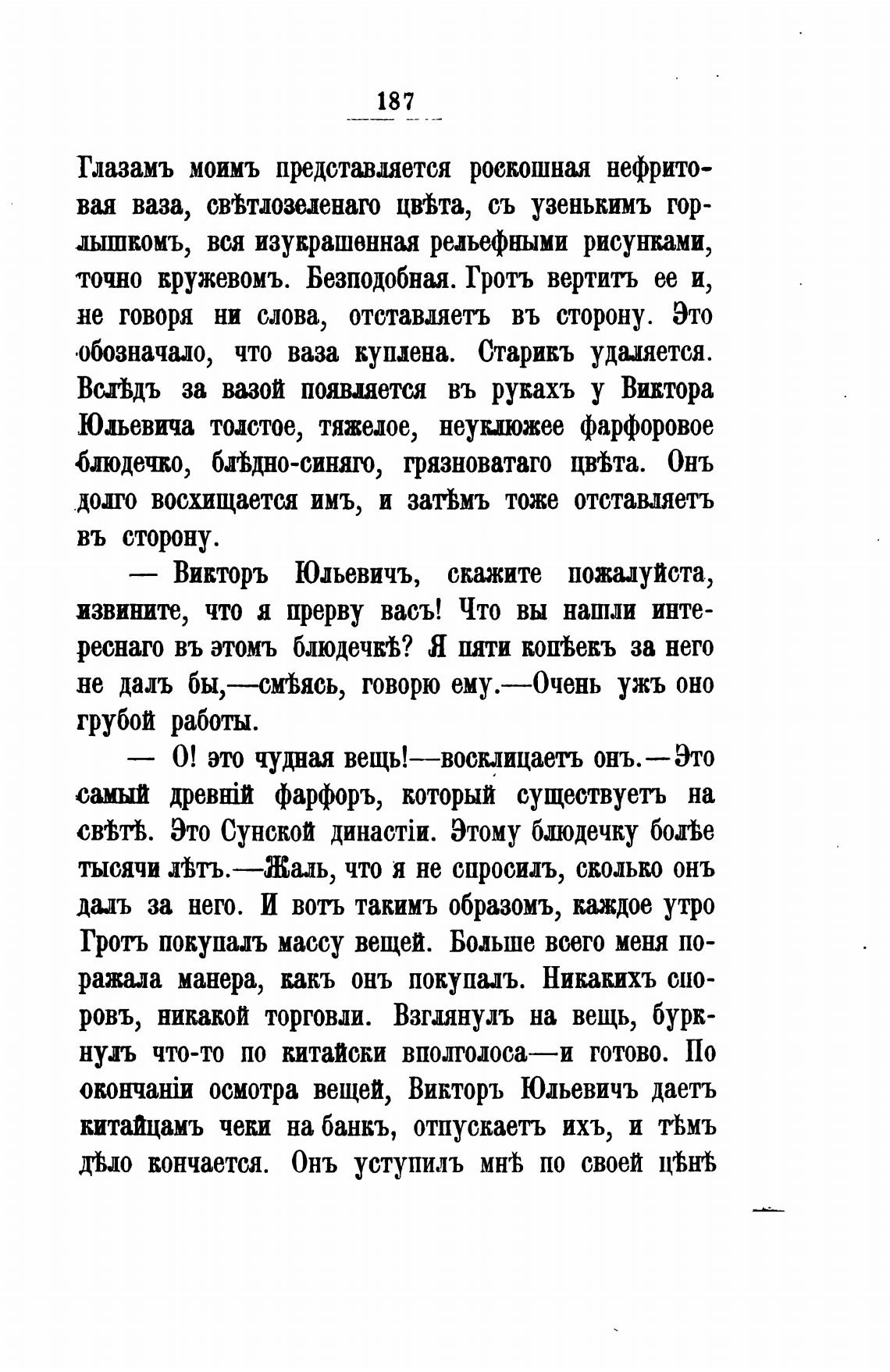 187

Глазамъ моимъ представляется роскошная нефритовая ваза, свѣтлозеленаго цвѣта, съ узенькимъ горлышкомъ, вся изукрашенная рельефными рисунками, точно кружевомъ. Безподобная. Гротъ вертитъ ее и, не говоря ни слова, отставляетъ въ сторону. Это обозначало, что ваза куплена. Старикъ удаляется. Вслѣдъ за вазой появляется въ рукахъ у Виктора Юльевича толстое, тяжелое, неуклюжее фарфоровое блюдечко, блѣдно-синяго, грязноватаго цвѣта. Онъ долго восхищается имъ, и затѣмъ тоже отставляетъ въ сторону.

— Викторъ Юльевичъ, скажите пожалуйста, извините, что я прерву васъ! Что вы нашли интереснаго въ этомъ блюдечкѣ? Я пяти копѣекъ за него не далъ бы,—смѣясь, говорю ему.—Очень ужъ оно грубой работы.

— О! это чудная вещь!—восклицаетъ онъ.—Это самый древній фарфоръ, который существуетъ на свѣтѣ. Это Сунской династіи. Этому блюдечку болѣе тысячи лѣтъ.—Жаль, что я не спросилъ, сколько онъ далъ за него. И вотъ такимъ образомъ, каждое утро Гротъ покупалъ массу вещей. Больше всего меня поражала манера, какъ онъ покупалъ. Никакихъ споровъ, никакой торговли. Взглянулъ на вещь, буркнулъ что-то по китайски вполголоса—и готово. По окончаніи осмотра вещей, Викторъ Юльевичъ даетъ китайцамъ чеки на банкъ, отпускаетъ ихъ, и тѣмъ дѣло кончается. Онъ уступилъ мнѣ по своей цѣнѣ